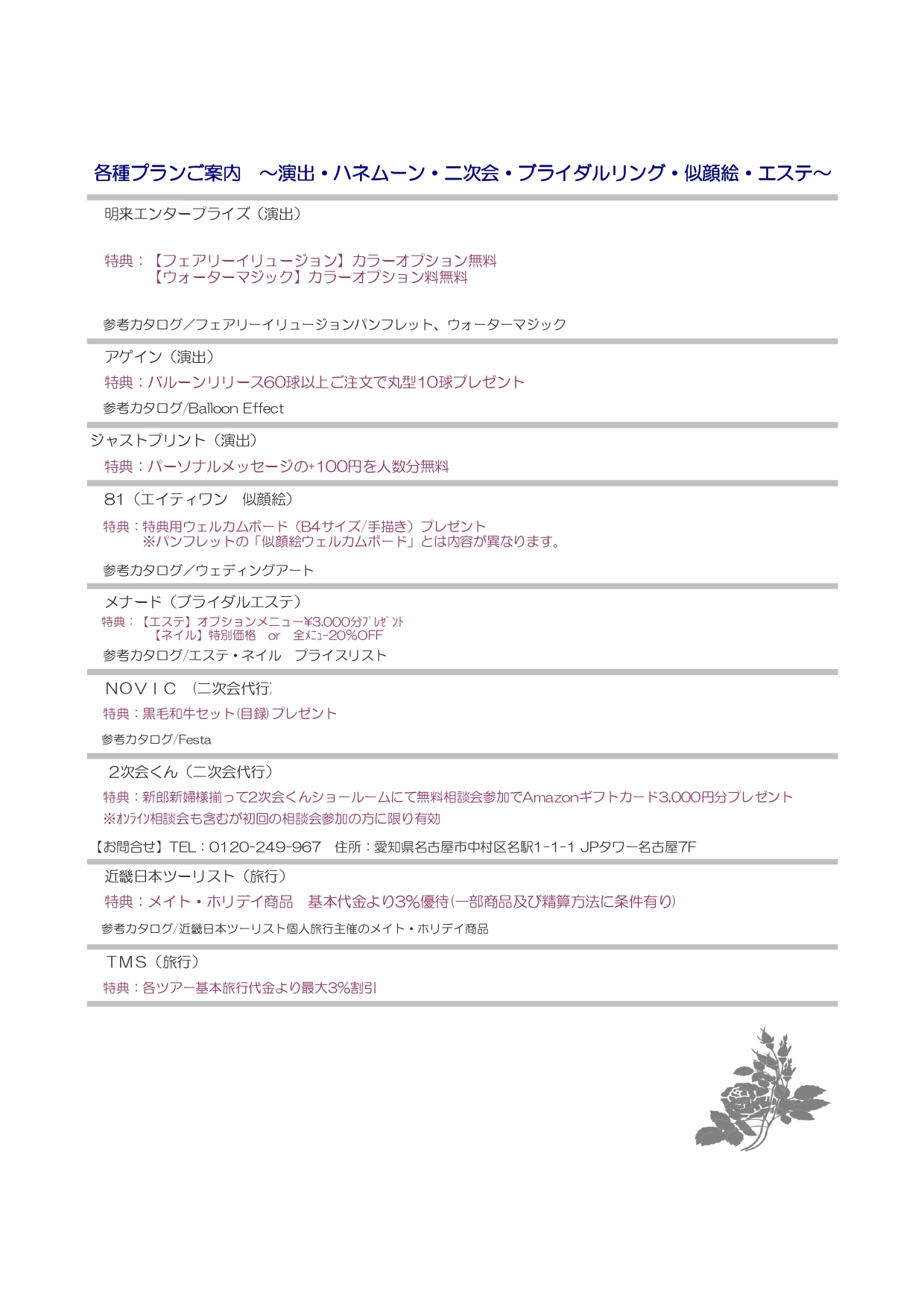 各種プランご案内　～演出・ハネムーン・二次会・ブライダルリング・似顔絵・エステ～

明来エンタープライズ（演出）

特典：【フェアリーイリュージョン】カラーオプション無料
【ウォーターマジック】カラーオプション料無料

参考カタログ／フェアリーイリュージョンパンフレット、ウォーターマジック

アゲイン（演出）

特典：バルーンリリース60球以上ご注文で丸型10球プレゼント

参考カタログ/Balloon Effect

ジャストプリント（演出）

特典：パーソナルメッセージの+100円を人数分無料

81（エイティワン　似顔絵）

特典：特典用ウェルカムボード（B4サイズ/手描き）プレゼント
※パンフレットの「似顔絵ウェルカムボード」とは内容が異なります。

参考カタログ／ウェディングアート

メナード（ブライダルエステ）

特典：【エステ】オプションメニュー¥3,000分ﾌﾟﾚｾﾞﾝﾄ
【ネイル】特別価格　or　全ﾒﾆｭｰ20%OFF

参考カタログ/エステ・ネイル　プライスリスト

ＮＯＶＩＣ　(二次会代行)

特典：黒毛和牛セット(目録)プレゼント

参考カタログ/Festa

２次会くん（二次会代行）

特典：新郎新婦様揃って2次会くんショールームにて無料相談会参加でAmazonギフトカード3,000円分プレゼント
※ｵﾝﾗｲﾝ相談会も含むが初回の相談会参加の方に限り有効

【お問合せ】TEL：0120-249-967　住所：愛知県名古屋市中村区名駅1-1-1 JPタワー名古屋7F

近畿日本ツーリスト（旅行）

特典：メイト・ホリデイ商品　基本代金より3%優待(一部商品及び精算方法に条件有り)

参考カタログ/近畿日本ツーリスト個人旅行主催のメイト・ホリデイ商品

ＴＭＳ（旅行）

特典：各ツアー基本旅行代金より最大3%割引